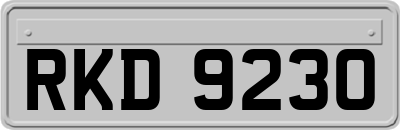 RKD 9230